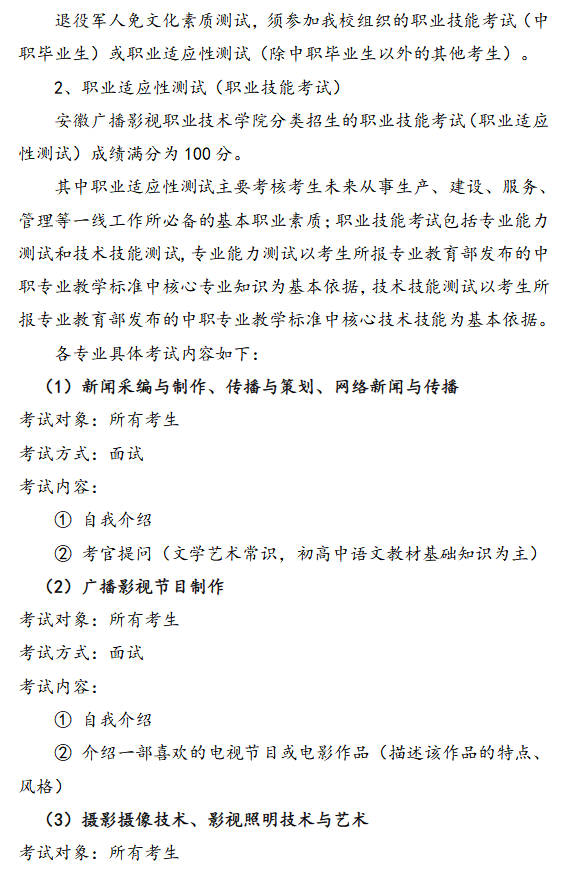 退役军人免文化素质测试，须参加我校组织的职业技能考试（中职毕业生）或职业适应性测试（除中职毕业生以外的其他考生）。

2、职业适应性测试（职业技能考试）

安徽广播影视职业技术学院分类招生的职业技能考试（职业适应性测试）成绩满分为 100 分。

其中职业适应性测试主要考核考生未来从事生产、建设、服务、管理等一线工作所必备的基本职业素质；职业技能考试包括专业能力测试和技术技能测试，专业能力测试以考生所报专业教育部发布的中职专业教学标准中核心专业知识为基本依据，技术技能测试以考生所报专业教育部发布的中职专业教学标准中核心技术技能为基本依据。

各专业具体考试内容如下：

（1）新闻采编与制作、传播与策划、网络新闻与传播

考试对象：所有考生

考试方式：面试

考试内容：

① 自我介绍

② 考官提问（文学艺术常识，初高中语文教材基础知识为主）

（2）广播影视节目制作

考试对象：所有考生

考试方式：面试

考试内容：

① 自我介绍

② 介绍一部喜欢的电视节目或电影作品（描述该作品的特点、风格）

（3）摄影摄像技术、影视照明技术与艺术

考试对象：所有考生